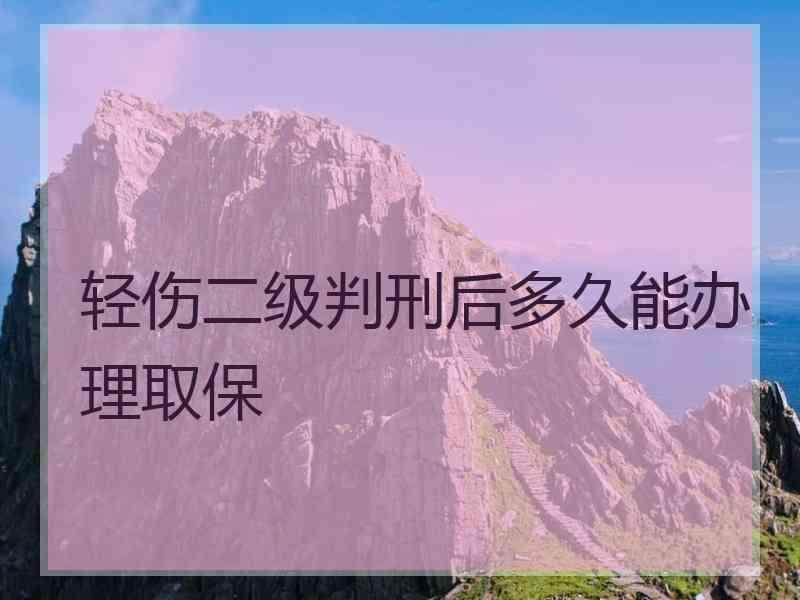 轻伤二级判刑后多久能办理取保